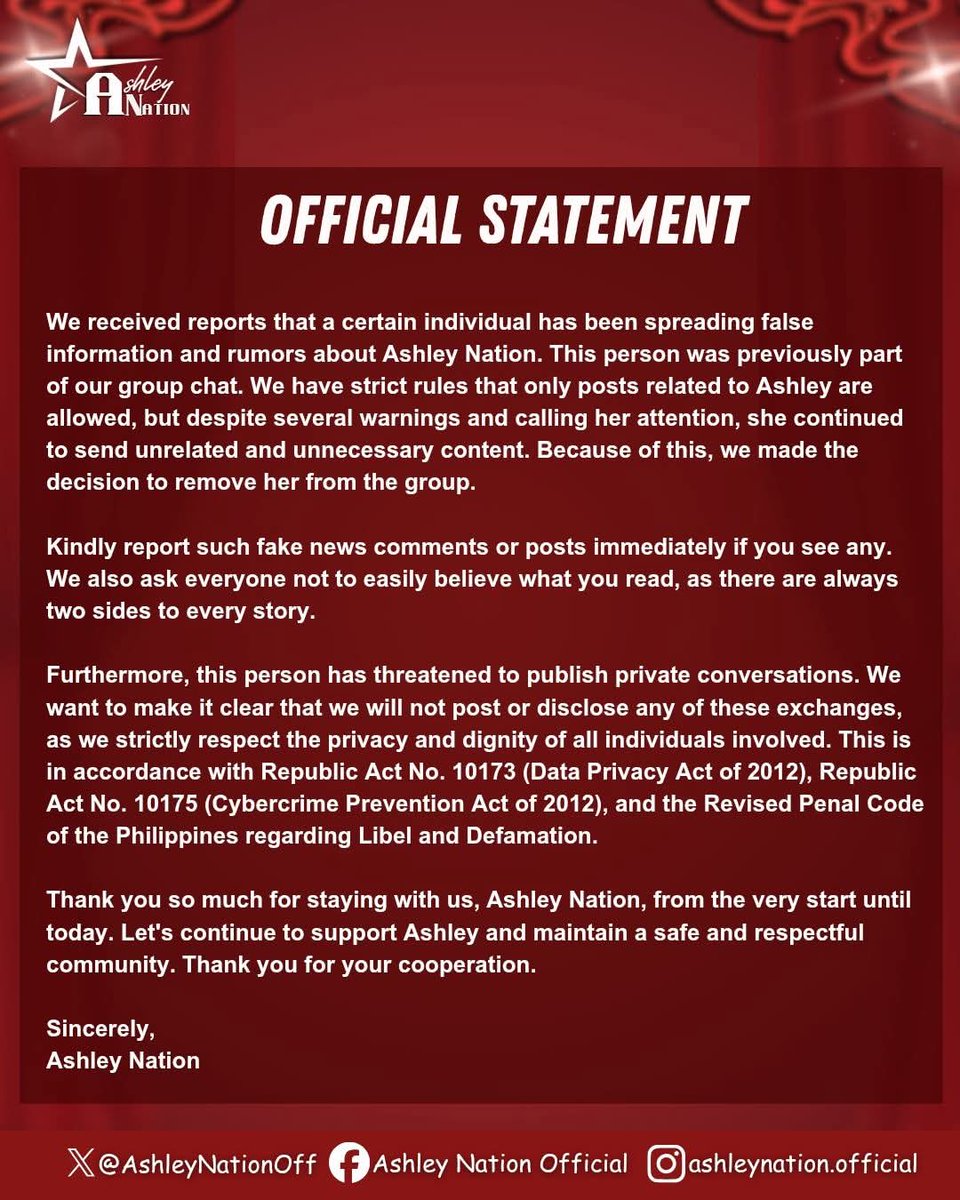 Ashley Nation

OFFICIAL STATEMENT

We received reports that a certain individual has been spreading false information and rumors about Ashley Nation. This person was previously part of our group chat. We have strict rules that only posts related to Ashley are allowed, but despite several warnings and calling her attention, she continued to send unrelated and unnecessary content. Because of this, we made the decision to remove her from the group.

Kindly report such fake news comments or posts immediately if you see any. We also ask everyone not to easily believe what you read, as there are always two sides to every story.

Furthermore, this person has threatened to publish private conversations. We want to make it clear that we will not post or disclose any of these exchanges, as we strictly respect the privacy and dignity of all individuals involved. This is in accordance with Republic Act No. 10173 (Data Privacy Act of 2012), Republic Act No. 10175 (Cybercrime Prevention Act of 2012), and the Revised Penal Code of the Philippines regarding Libel and Defamation.

Thank you so much for staying with us, Ashley Nation, from the very start until today. Let's continue to support Ashley and maintain a safe and respectful community. Thank you for your cooperation.

Sincerely,
Ashley Nation

@AshleyNationOff Ashley Nation Official ashleynation.official